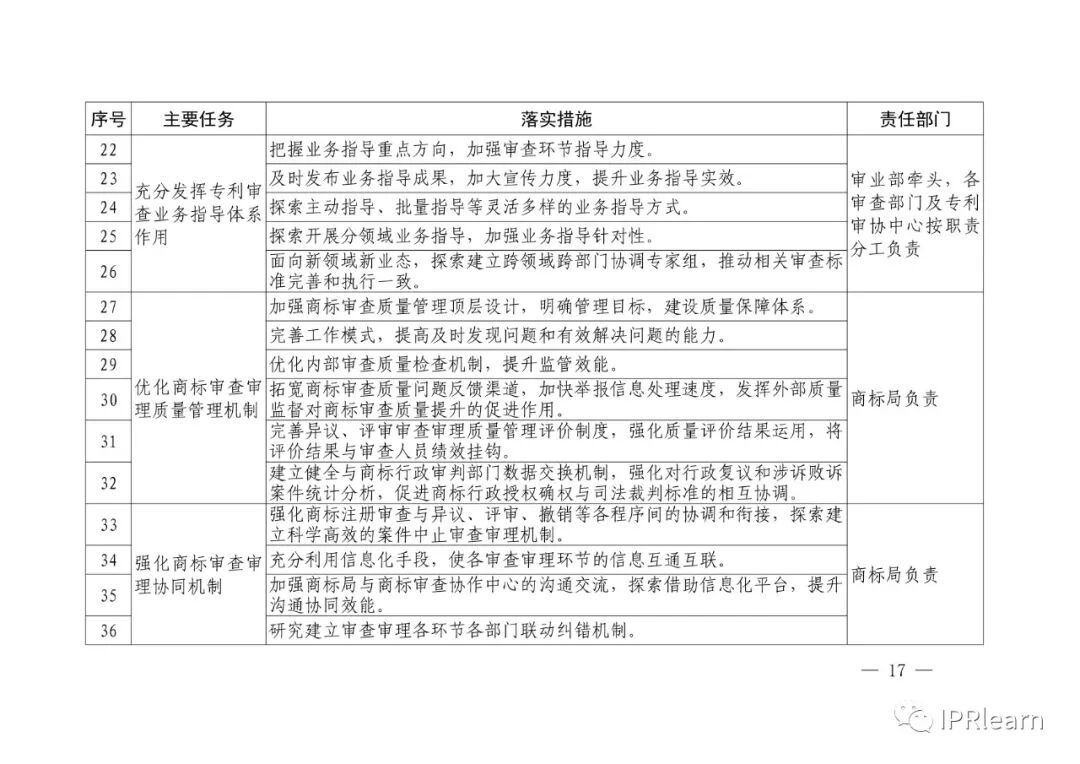 | 序号 | 主要任务 | 落实措施 | 责任部门 |
|---|---|---|---|
| 22 | 充分发挥专利审查业务指导体系作用 | 把握业务指导重点方向，加强审查环节指导力度。 | 审业部牵头，各审查部门及专利审协中心按职责分工负责 |
| 23 | | 及时发布业务指导成果，加大宣传力度，提升业务指导实效。 | |
| 24 | | 探索主动指导、批量指导等灵活多样的业务指导方式。 | |
| 25 | | 探索开展分领域业务指导，加强业务指导针对性。 | |
| 26 | | 面向新领域新业态，探索建立跨领域跨部门协调专家组，推动相关审查标准完善和执行一致。 | |
| 27 | 优化商标审查审理质量管理机制 | 加强商标审查质量管理顶层设计，明确管理目标，建设质量保障体系。 | 商标局负责 |
| 28 | | 完善工作模式，提高及时发现问题和有效解决问题的能力。 | |
| 29 | | 优化内部审查质量检查机制，提升监管效能。 | |
| 30 | | 拓宽商标审查质量问题反馈渠道，加快举报信息处理速度，发挥外部质量监督对商标审查质量提升的促进作用。 | |
| 31 | | 完善异议、评审审查审理质量管理评价制度，强化质量评价结果运用，将评价结果与审查人员绩效挂钩。 | |
| 32 | | 建立健全与商标行政审判部门数据交换机制，强化对行政复议和涉诉败诉案件统计分析，促进商标行政授权确权与司法裁判标准的相互协调。 | |
| 33 | 强化商标审查审理协同机制 | 强化商标注册审查与异议、评审、撤销等各程序间的协调和衔接，探索建立科学高效的案件中止审查审理机制。 | 商标局负责 |
| 34 | | 充分利用信息化手段，使各审查审理环节的信息互通互联。 | |
| 35 | | 加强商标局与商标审查协作中心的沟通交流，探索借助信息化平台，提升沟通协同效能。 | |
| 36 | | 研究建立审查审理各环节各部门联动纠错机制。 | |

— 17 —

IPRlearn